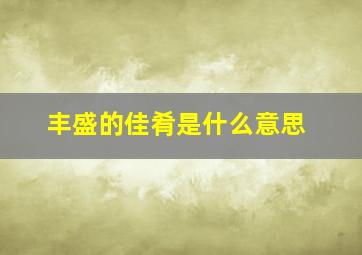 丰盛的佳肴是什么意思